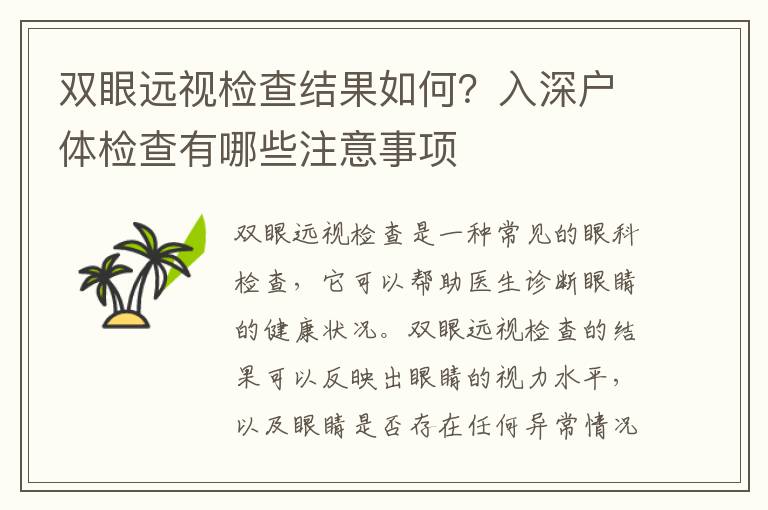 双眼远视检查结果如何？入深户体检查有哪些注意事项

双眼远视检查是一种常见的眼科检查，它可以帮助医生诊断眼睛的健康状况。双眼远视检查的结果可以反映出眼睛的视力水平，以及眼睛是否存在任何异常情况